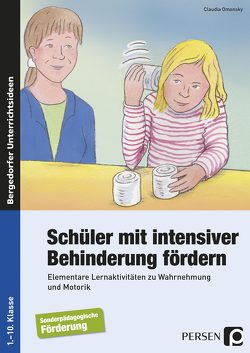 Claudia Omonsky

Bergedorfer Unterrichtsideen

Schüler mit intensiver Behinderung fördern

Elementare Lernaktivitäten zu Wahrnehmung und Motorik

1.–10. Klasse

Sonderpädagogische Förderung

PERSEN